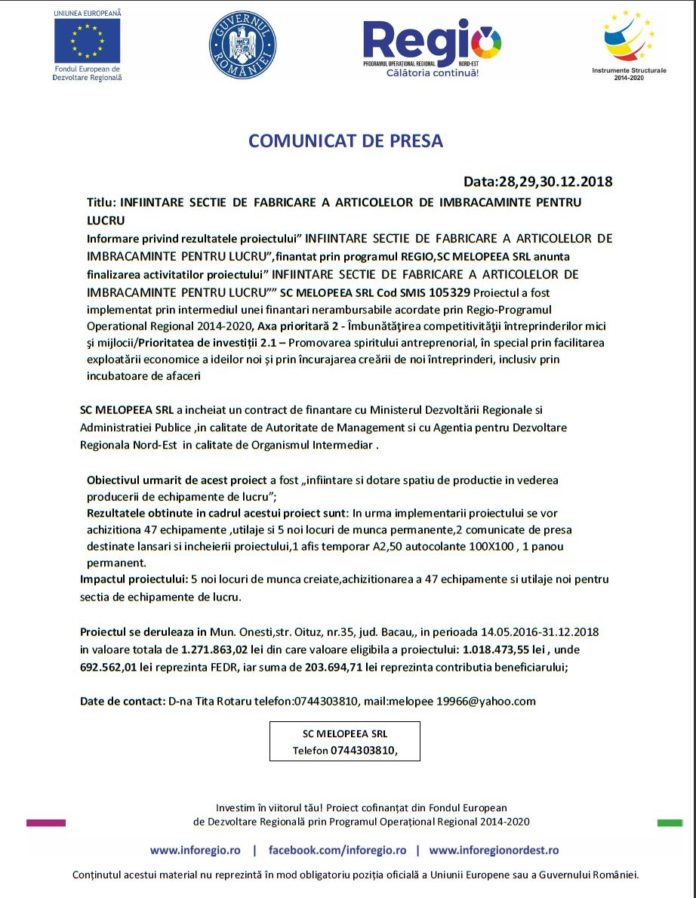 UNIUNEA EUROPEANĂ
Fondul European de Dezvoltare Regională

GUVERNUL ROMÂNIEI

Regio
PROGRAMUL OPERAȚIONAL REGIONAL NORD-EST
Călătoria continuă!

Instrumente Structurale 2014-2020

COMUNICAT DE PRESA

Data:28,29,30.12.2018

Titlu: INFIINTARE SECTIE DE FABRICARE A ARTICOLELOR DE IMBRACAMINTE PENTRU LUCRU

Informare privind rezultatele proiectului" INFIINTARE SECTIE DE FABRICARE A ARTICOLELOR DE IMBRACAMINTE PENTRU LUCRU",finantat prin programul REGIO,SC MELOPEEA SRL anunta finalizarea activitatilor proiectului" INFIINTARE SECTIE DE FABRICARE A ARTICOLELOR DE IMBRACAMINTE PENTRU LUCRU"" SC MELOPEEA SRL Cod SMIS 105329 Proiectul a fost implementat prin intermediul unei finantari nerambursabile acordate prin Regio-Programul Operational Regional 2014-2020, Axa prioritară 2 - Îmbunătățirea competitivității întreprinderilor mici și mijlocii/Prioritatea de investiții 2.1 – Promovarea spiritului antreprenorial, în special prin facilitarea exploatării economice a ideilor noi și prin încurajarea creării de noi întreprinderi, inclusiv prin incubatoare de afaceri

SC MELOPEEA SRL a incheiat un contract de finantare cu Ministerul Dezvoltării Regionale si Administratiei Publice ,in calitate de Autoritate de Management si cu Agentia pentru Dezvoltare Regionala Nord-Est in calitate de Organismul Intermediar .

Obiectivul urmarit de acest proiect a fost „infiintare si dotare spatiu de productie in vederea producerii de echipamente de lucru";
Rezultatele obtinute in cadrul acestui proiect sunt: In urma implementarii proiectului se vor achizitiona 47 echipamente ,utilaje si 5 noi locuri de munca permanente,2 comunicate de presa destinate lansari si incheierii proiectului,1 afis temporar A2,50 autocolante 100X100 , 1 panou permanent.
Impactul proiectului: 5 noi locuri de munca create,achizitionarea a 47 echipamente si utilaje noi pentru sectia de echipamente de lucru.

Proiectul se deruleaza in Mun. Onesti,str. Oituz, nr.35, jud. Bacau,, in perioada 14.05.2016-31.12.2018 in valoare totala de 1.271.863,02 lei din care valoare eligibila a proiectului: 1.018.473,55 lei , unde 692.562,01 lei reprezinta FEDR, iar suma de 203.694,71 lei reprezinta contributia beneficiarului;

Date de contact: D-na Tita Rotaru telefon:0744303810, mail:melopee 19966@yahoo.com

SC MELOPEEA SRL
Telefon 0744303810,

Investim în viitorul tău! Proiect cofinanțat din Fondul European de Dezvoltare Regională prin Programul Operațional Regional 2014-2020

www.inforegio.ro | facebook.com/inforegio.ro | www.inforegionordest.ro

Conținutul acestui material nu reprezintă în mod obligatoriu poziția oficială a Uniunii Europene sau a Guvernului României.